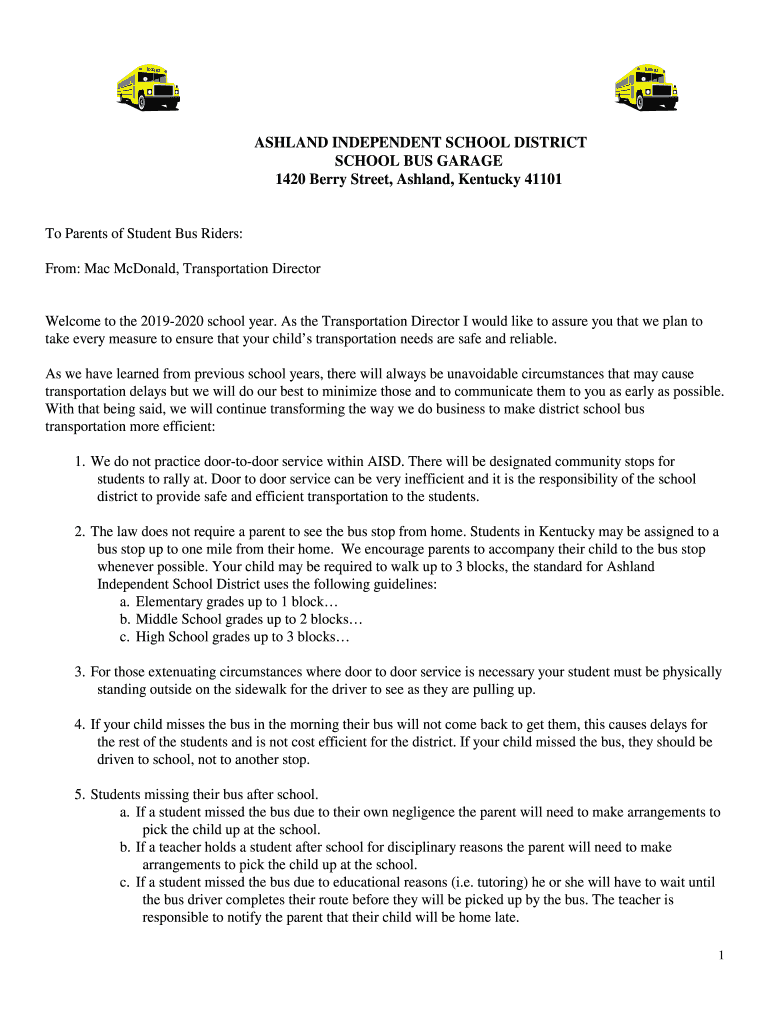 ASHLAND INDEPENDENT SCHOOL DISTRICT
SCHOOL BUS GARAGE
1420 Berry Street, Ashland, Kentucky 41101

To Parents of Student Bus Riders:

From: Mac McDonald, Transportation Director

Welcome to the 2019-2020 school year. As the Transportation Director I would like to assure you that we plan to take every measure to ensure that your child's transportation needs are safe and reliable.

As we have learned from previous school years, there will always be unavoidable circumstances that may cause transportation delays but we will do our best to minimize those and to communicate them to you as early as possible. With that being said, we will continue transforming the way we do business to make district school bus transportation more efficient:

1. We do not practice door-to-door service within AISD. There will be designated community stops for students to rally at. Door to door service can be very inefficient and it is the responsibility of the school district to provide safe and efficient transportation to the students.

2. The law does not require a parent to see the bus stop from home. Students in Kentucky may be assigned to a bus stop up to one mile from their home. We encourage parents to accompany their child to the bus stop whenever possible. Your child may be required to walk up to 3 blocks, the standard for Ashland Independent School District uses the following guidelines:
a. Elementary grades up to 1 block…
b. Middle School grades up to 2 blocks…
c. High School grades up to 3 blocks…

3. For those extenuating circumstances where door to door service is necessary your student must be physically standing outside on the sidewalk for the driver to see as they are pulling up.

4. If your child misses the bus in the morning their bus will not come back to get them, this causes delays for the rest of the students and is not cost efficient for the district. If your child missed the bus, they should be driven to school, not to another stop.

5. Students missing their bus after school.
a. If a student missed the bus due to their own negligence the parent will need to make arrangements to pick the child up at the school.
b. If a teacher holds a student after school for disciplinary reasons the parent will need to make arrangements to pick the child up at the school.
c. If a student missed the bus due to educational reasons (i.e. tutoring) he or she will have to wait until the bus driver completes their route before they will be picked up by the bus. The teacher is responsible to notify the parent that their child will be home late.

1